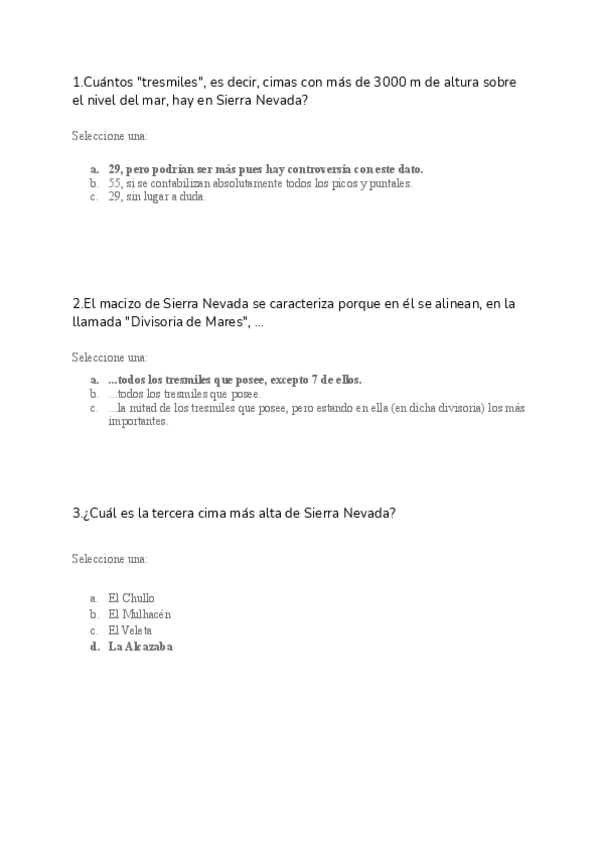 1.Cuántos "tresmiles", es decir, cimas con más de 3000 m de altura sobre el nivel del mar, hay en Sierra Nevada?

Seleccione una:

a. 29, pero podrían ser más pues hay controversia con este dato.
b. 55, si se contabilizan absolutamente todos los picos y puntales.
c. 29, sin lugar a duda.

2.El macizo de Sierra Nevada se caracteriza porque en él se alinean, en la llamada "Divisoria de Mares", ...

Seleccione una:

a. ...todos los tresmiles que posee, excepto 7 de ellos.
b. ...todos los tresmiles que posee.
c. ...la mitad de los tresmiles que posee, pero estando en ella (en dicha divisoria) los más importantes.

3.¿Cuál es la tercera cima más alta de Sierra Nevada?

Seleccione una:

a. El Chullo
b. El Mulhacén
c. El Veleta
d. La Alcazaba